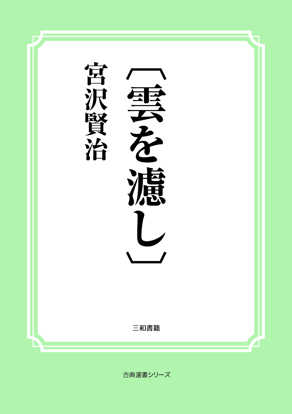 〔雲を濾し〕

宮沢賢治

三和書籍

古典選書シリーズ